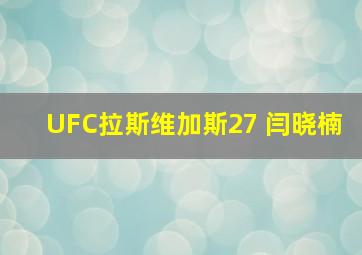 UFC拉斯维加斯27 闫晓楠